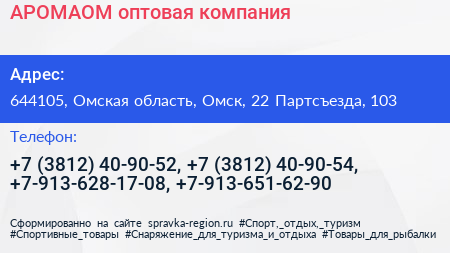 АРОМАОМ оптовая компания

Адрес:

644105, Омская область, Омск, 22 Партсъезда, 103

Телефон:

+7 (3812) 40-90-52, +7 (3812) 40-90-54, +7-913-628-17-08, +7-913-651-62-90

Сформированно на сайте spravka-region.ru #Спорт,_отдых,_туризм #Спортивные_товары #Снаряжение_для_туризма_и_отдыха #Товары_для_рыбалки